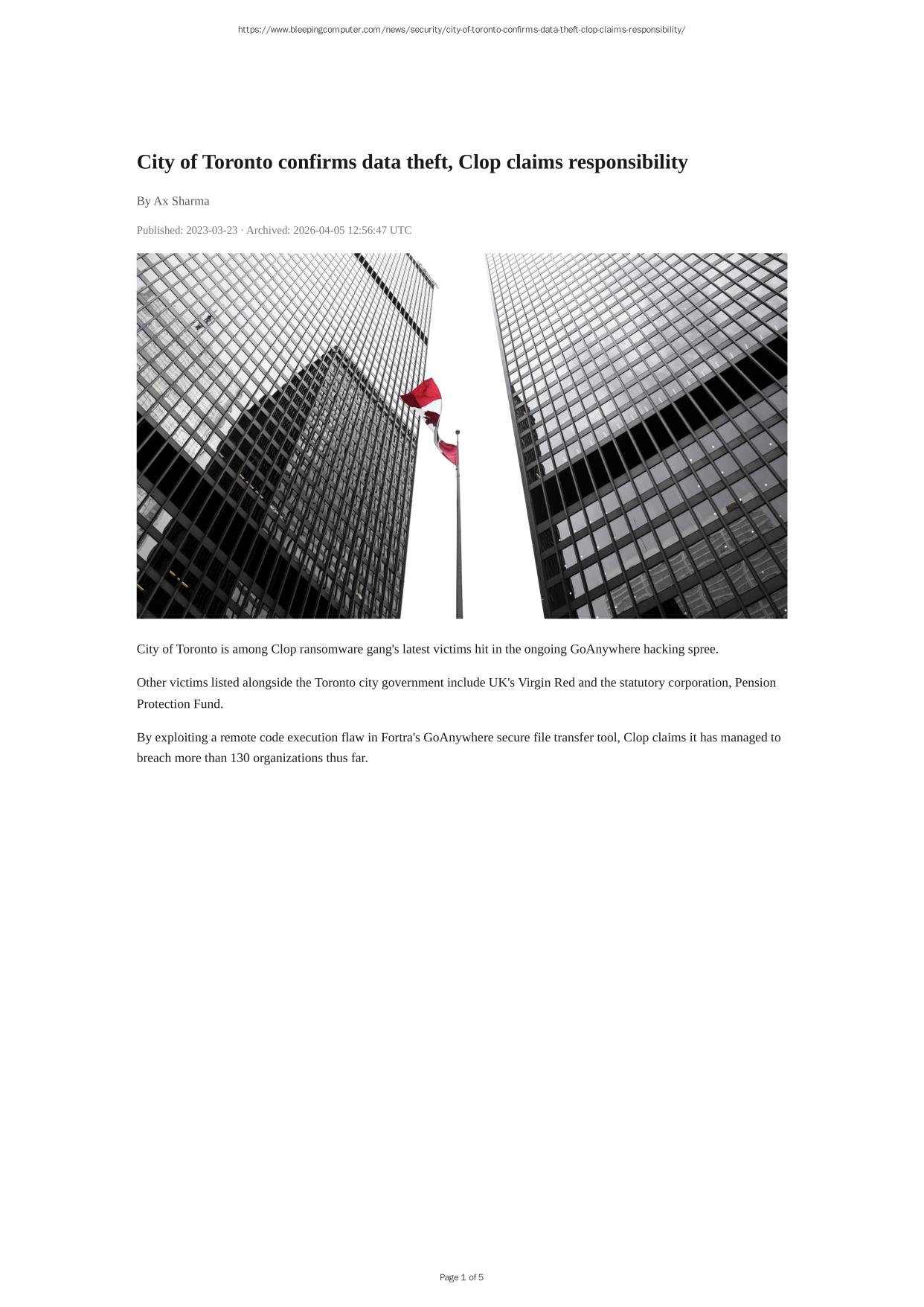 https://www.bleepingcomputer.com/news/security/city-of-toronto-confirms-data-theft-clop-claims-responsibility/

City of Toronto confirms data theft, Clop claims responsibility

By Ax Sharma

Published: 2023-03-23 · Archived: 2026-04-05 12:56:47 UTC

City of Toronto is among Clop ransomware gang's latest victims hit in the ongoing GoAnywhere hacking spree.

Other victims listed alongside the Toronto city government include UK's Virgin Red and the statutory corporation, Pension Protection Fund.

By exploiting a remote code execution flaw in Fortra's GoAnywhere secure file transfer tool, Clop claims it has managed to breach more than 130 organizations thus far.

Page 1 of 5